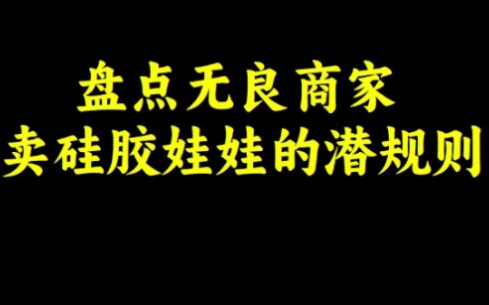 盘点无良商家
卖硅胶娃娃的潜规则